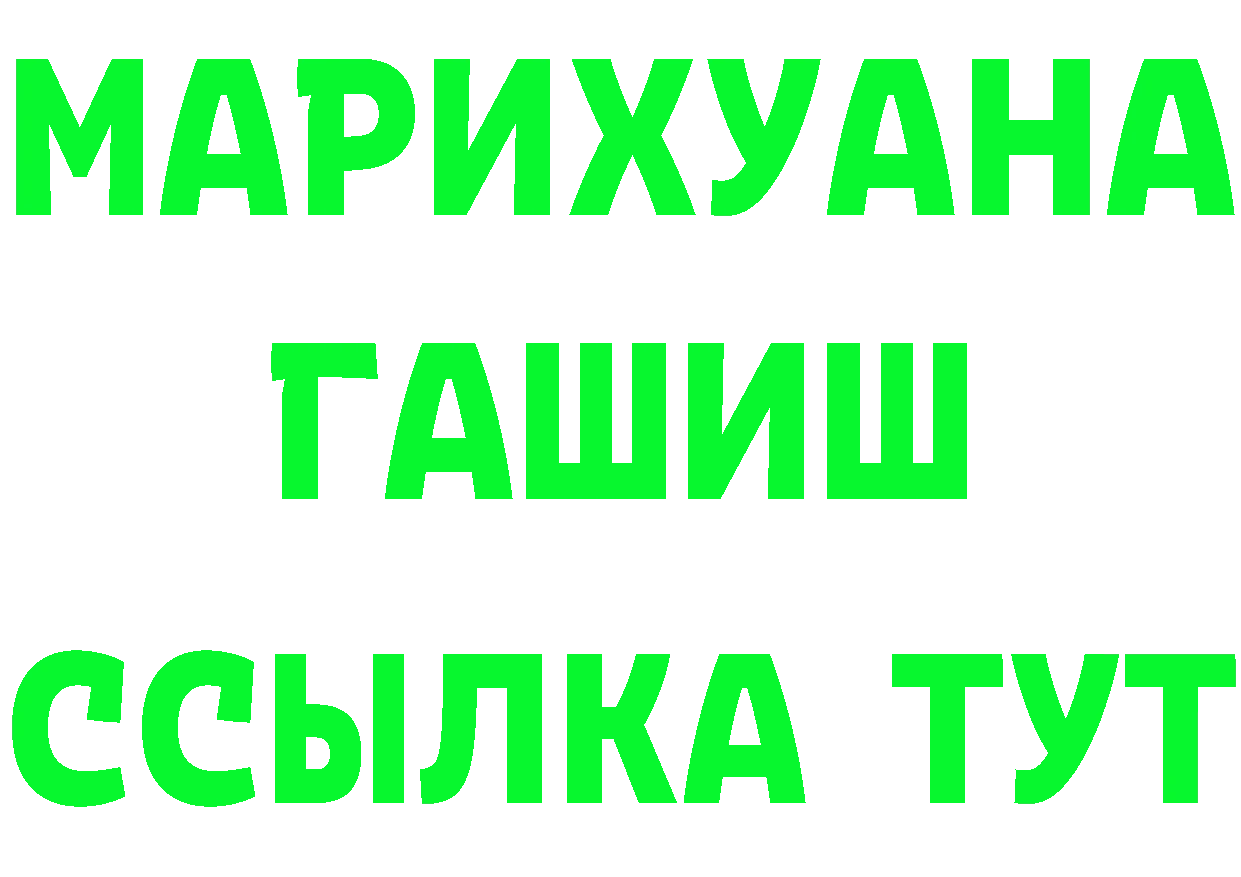 МАРИХУАНА
ГАШИШ
ССЫЛКА ТУТ